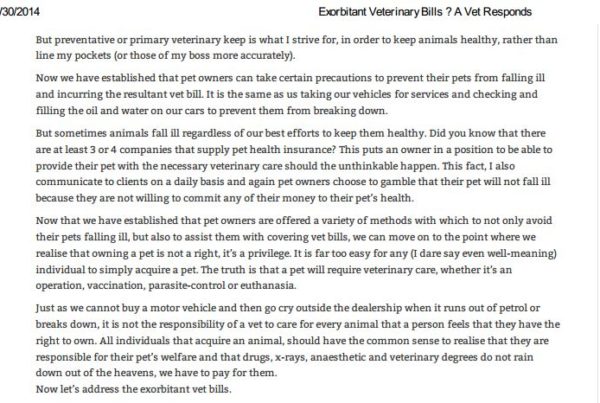 /30/2014

Exorbitant Veterinary Bills ? A Vet Responds

But preventative or primary veterinary keep is what I strive for, in order to keep animals healthy, rather than line my pockets (or those of my boss more accurately).

Now we have established that pet owners can take certain precautions to prevent their pets from falling ill and incurring the resultant vet bill. It is the same as us taking our vehicles for services and checking and filling the oil and water on our cars to prevent them from breaking down.

But sometimes animals fall ill regardless of our best efforts to keep them healthy. Did you know that there are at least 3 or 4 companies that supply pet health insurance? This puts an owner in a position to be able to provide their pet with the necessary veterinary care should the unthinkable happen. This fact, I also communicate to clients on a daily basis and again pet owners choose to gamble that their pet will not fall ill because they are not willing to commit any of their money to their pet's health.

Now that we have established that pet owners are offered a variety of methods with which to not only avoid their pets falling ill, but also to assist them with covering vet bills, we can move on to the point where we realise that owning a pet is not a right, it's a privilege. It is far too easy for any (I dare say even well-meaning) individual to simply acquire a pet. The truth is that a pet will require veterinary care, whether it's an operation, vaccination, parasite-control or euthanasia.

Just as we cannot buy a motor vehicle and then go cry outside the dealership when it runs out of petrol or breaks down, it is not the responsibility of a vet to care for every animal that a person feels that they have the right to own. All individuals that acquire an animal, should have the common sense to realise that they are responsible for their pet's welfare and that drugs, x-rays, anaesthetic and veterinary degrees do not rain down out of the heavens, we have to pay for them.
Now let's address the exorbitant vet bills.